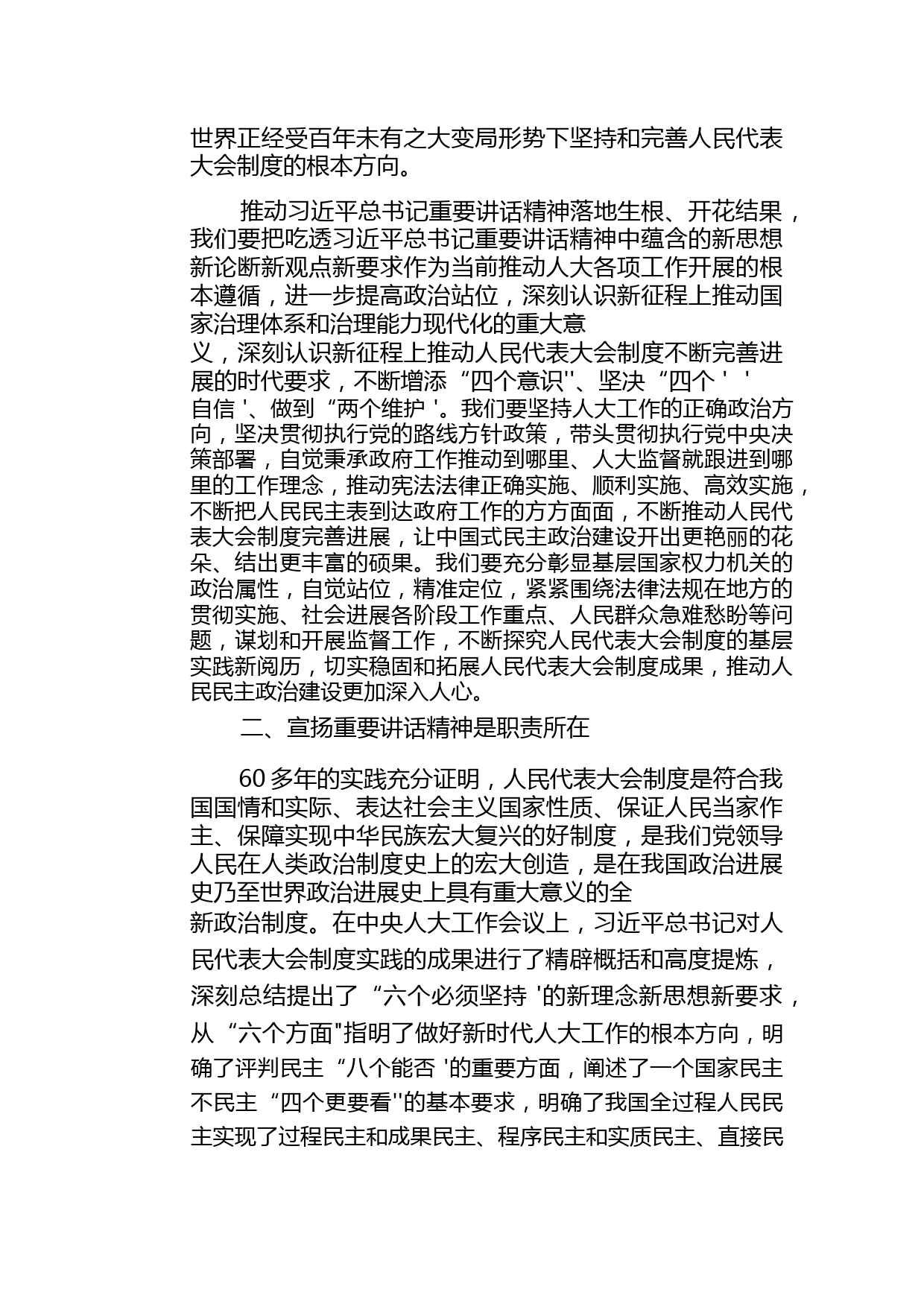 世界正经受百年未有之大变局形势下坚持和完善人民代表大会制度的根本方向。

推动习近平总书记重要讲话精神落地生根、开花结果，我们要把吃透习近平总书记重要讲话精神中蕴含的新思想新论断新观点新要求作为当前推动人大各项工作开展的根本遵循，进一步提高政治站位，深刻认识新征程上推动国家治理体系和治理能力现代化的重大意义，深刻认识新征程上推动人民代表大会制度不断完善进展的时代要求，不断增添“四个意识''、坚决“四个 ' ' 自信 '、做到“两个维护 '。我们要坚持人大工作的正确政治方向，坚决贯彻执行党的路线方针政策，带头贯彻执行党中央决策部署，自觉秉承政府工作推动到哪里、人大监督就跟进到哪里的工作理念，推动宪法法律正确实施、顺利实施、高效实施，不断把人民民主表到达政府工作的方方面面，不断推动人民代表大会制度完善进展，让中国式民主政治建设开出更艳丽的花朵、结出更丰富的硕果。我们要充分彰显基层国家权力机关的政治属性，自觉站位，精准定位，紧紧围绕法律法规在地方的贯彻实施、社会进展各阶段工作重点、人民群众急难愁盼等问题，谋划和开展监督工作，不断探究人民代表大会制度的基层实践新阅历，切实稳固和拓展人民代表大会制度成果，推动人民民主政治建设更加深入人心。

二、宣扬重要讲话精神是职责所在

60 多年的实践充分证明，人民代表大会制度是符合我国国情和实际、表达社会主义国家性质、保证人民当家作主、保障实现中华民族宏大复兴的好制度，是我们党领导人民在人类政治制度史上的宏大创造，是在我国政治进展史乃至世界政治进展史上具有重大意义的全新政治制度。在中央人大工作会议上，习近平总书记对人民代表大会制度实践的成果进行了精辟概括和高度提炼，深刻总结提出了“六个必须坚持 '的新理念新思想新要求，从“六个方面"指明了做好新时代人大工作的根本方向，明确了评判民主“八个能否 '的重要方面，阐述了一个国家民主不民主“四个更要看''的基本要求，明确了我国全过程人民民主实现了过程民主和成果民主、程序民主和实质民主、直接民